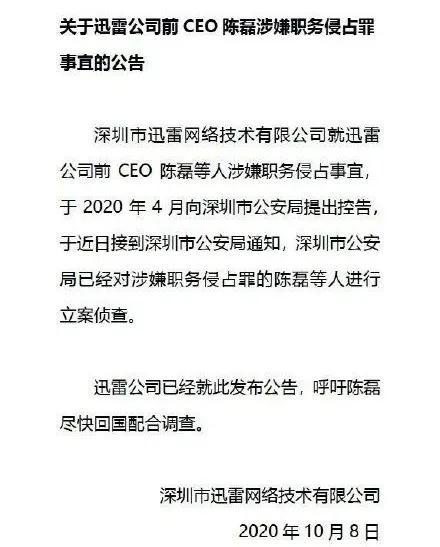 关于迅雷公司前 CEO 陈磊涉嫌职务侵占罪事宜的公告

深圳市迅雷网络技术有限公司就迅雷公司前 CEO 陈磊等人涉嫌职务侵占事宜，于 2020 年 4 月向深圳市公安局提出控告，于近日接到深圳市公安局通知，深圳市公安局已经对涉嫌职务侵占罪的陈磊等人进行立案侦查。

迅雷公司已经就此发布公告，呼吁陈磊尽快回国配合调查。

深圳市迅雷网络技术有限公司

2020 年 10 月 8 日